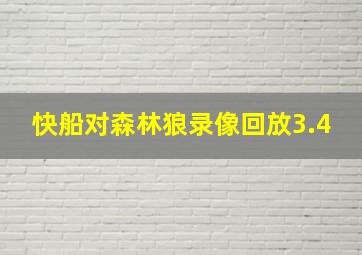 快船对森林狼录像回放3.4